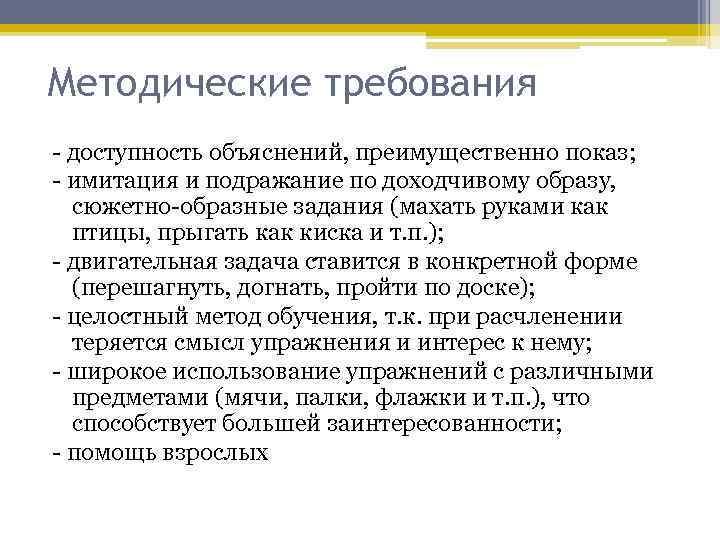 Методические требования

- доступность объяснений, преимущественно показ;
- имитация и подражание по доходчивому образу, сюжетно-образные задания (махать руками как птицы, прыгать как киска и т.п.);
- двигательная задача ставится в конкретной форме (перешагнуть, догнать, пройти по доске);
- целостный метод обучения, т.к. при расчленении теряется смысл упражнения и интерес к нему;
- широкое использование упражнений с различными предметами (мячи, палки, флажки и т.п.), что способствует большей заинтересованности;
- помощь взрослых